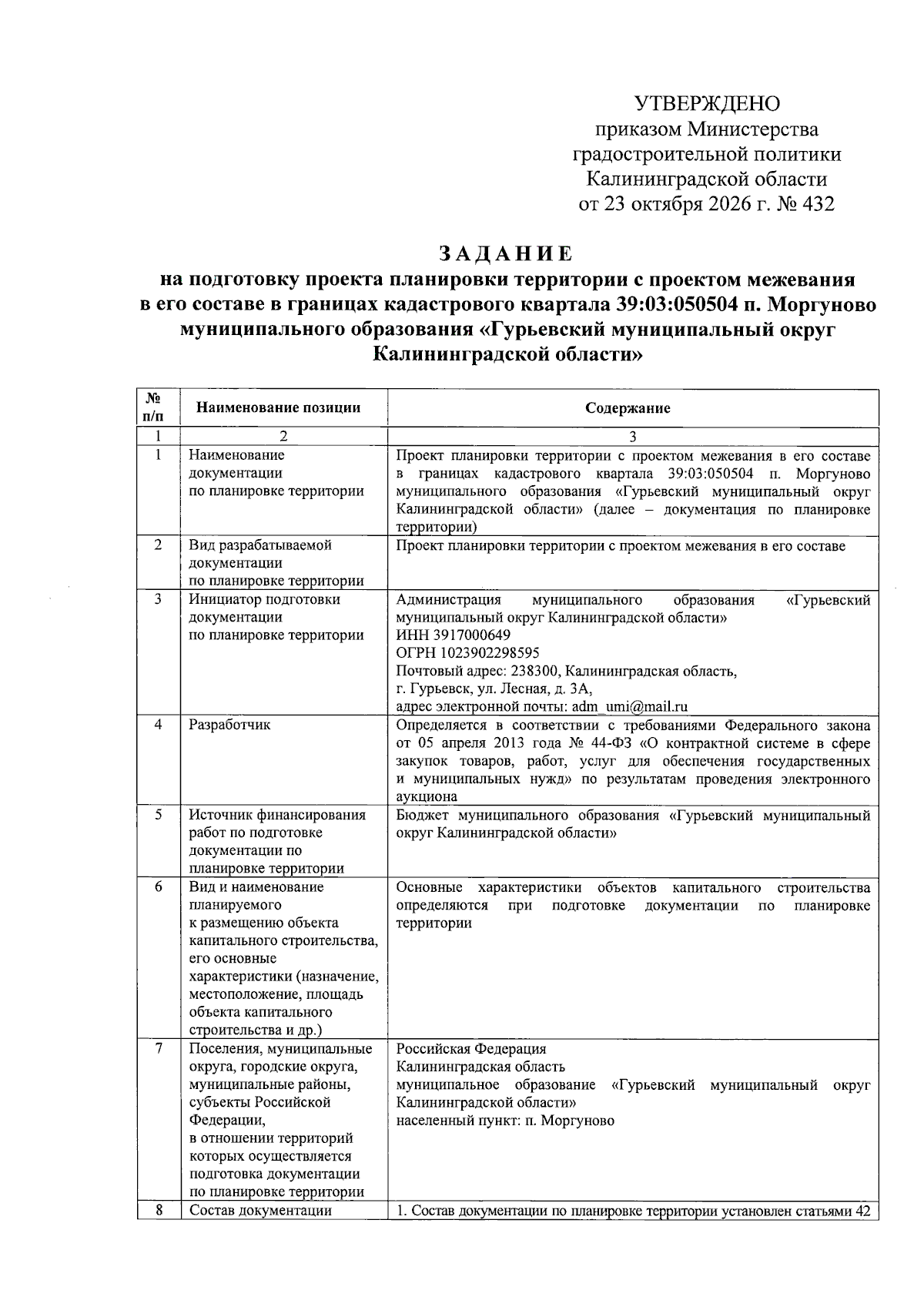 УТВЕРЖДЕНО
приказом Министерства
градостроительной политики
Калининградской области
от 23 октября 2026 г. № 432

ЗАДАНИЕ
на подготовку проекта планировки территории с проектом межевания в его составе в границах кадастрового квартала 39:03:050504 п. Моргуново муниципального образования «Гурьевский муниципальный округ Калининградской области»

| № п/п | Наименование позиции | Содержание |
|---|---|---|
| 1 | 2 | 3 |
| 1 | Наименование документации по планировке территории | Проект планировки территории с проектом межевания в его составе в границах кадастрового квартала 39:03:050504 п. Моргуново муниципального образования «Гурьевский муниципальный округ Калининградской области» (далее – документация по планировке территории) |
| 2 | Вид разрабатываемой документации по планировке территории | Проект планировки территории с проектом межевания в его составе |
| 3 | Инициатор подготовки документации по планировке территории | Администрация муниципального образования «Гурьевский муниципальный округ Калининградской области» ИНН 3917000649 ОГРН 1023902298595 Почтовый адрес: 238300, Калининградская область, г. Гурьевск, ул. Лесная, д. 3А, адрес электронной почты: adm_umi@mail.ru |
| 4 | Разработчик | Определяется в соответствии с требованиями Федерального закона от 05 апреля 2013 года № 44-ФЗ «О контрактной системе в сфере закупок товаров, работ, услуг для обеспечения государственных и муниципальных нужд» по результатам проведения электронного аукциона |
| 5 | Источник финансирования работ по подготовке документации по планировке территории | Бюджет муниципального образования «Гурьевский муниципальный округ Калининградской области» |
| 6 | Вид и наименование планируемого к размещению объекта капитального строительства, его основные характеристики (назначение, местоположение, площадь объекта капитального строительства и др.) | Основные характеристики объектов капитального строительства определяются при подготовке документации по планировке территории |
| 7 | Поселения, муниципальные округа, городские округа, муниципальные районы, субъекты Российской Федерации, в отношении территорий которых осуществляется подготовка документации по планировке территории | Российская Федерация Калининградская область муниципальное образование «Гурьевский муниципальный округ Калининградской области» населенный пункт: п. Моргуново |
| 8 | Состав документации | 1. Состав документации по планировке территории установлен статьями 42 |